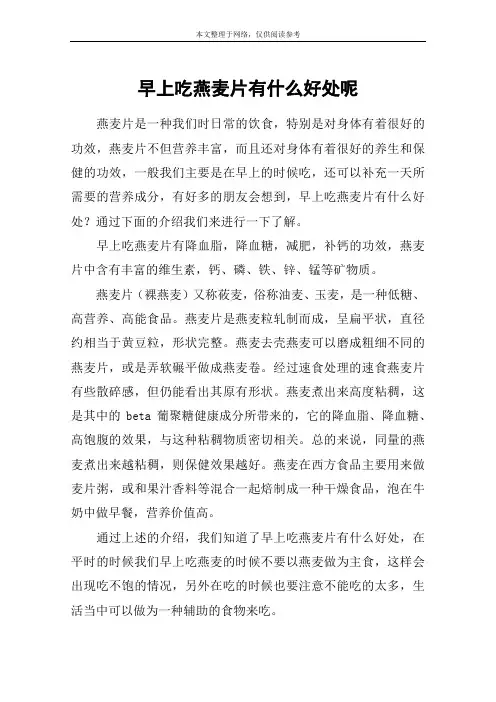 本文整理于网络，仅供阅读参考

早上吃燕麦片有什么好处呢

燕麦片是一种我们时日常的饮食，特别是对身体有着很好的功效，燕麦片不但营养丰富，而且还对身体有着很好的养生和保健的功效，一般我们主要是在早上的时候吃，还可以补充一天所需要的营养成分，有好多的朋友会想到，早上吃燕麦片有什么好处？通过下面的介绍我们来进行一下了解。

早上吃燕麦片有降血脂，降血糖，减肥，补钙的功效，燕麦片中含有丰富的维生素，钙、磷、铁、锌、锰等矿物质。

燕麦片（裸燕麦）又称莜麦，俗称油麦、玉麦，是一种低糖、高营养、高能食品。燕麦片是燕麦粒轧制而成，呈扁平状，直径约相当于黄豆粒，形状完整。燕麦去壳燕麦可以磨成粗细不同的燕麦片，或是弄软碾平做成燕麦卷。经过速食处理的速食燕麦片有些散碎感，但仍能看出其原有形状。燕麦煮出来高度粘稠，这是其中的 beta 葡聚糖健康成分所带来的，它的降血脂、降血糖、高饱腹的效果，与这种粘稠物质密切相关。总的来说，同量的燕麦煮出来越粘稠，则保健效果越好。燕麦在西方食品主要用来做麦片粥，或和果汁香料等混合一起焙制成一种干燥食品，泡在牛奶中做早餐，营养价值高。

通过上述的介绍，我们知道了早上吃燕麦片有什么好处，在平时的时候我们早上吃燕麦的时候不要以燕麦做为主食，这样会出现吃不饱的情况，另外在吃的时候也要注意不能吃的太多，生活当中可以做为一种辅助的食物来吃。